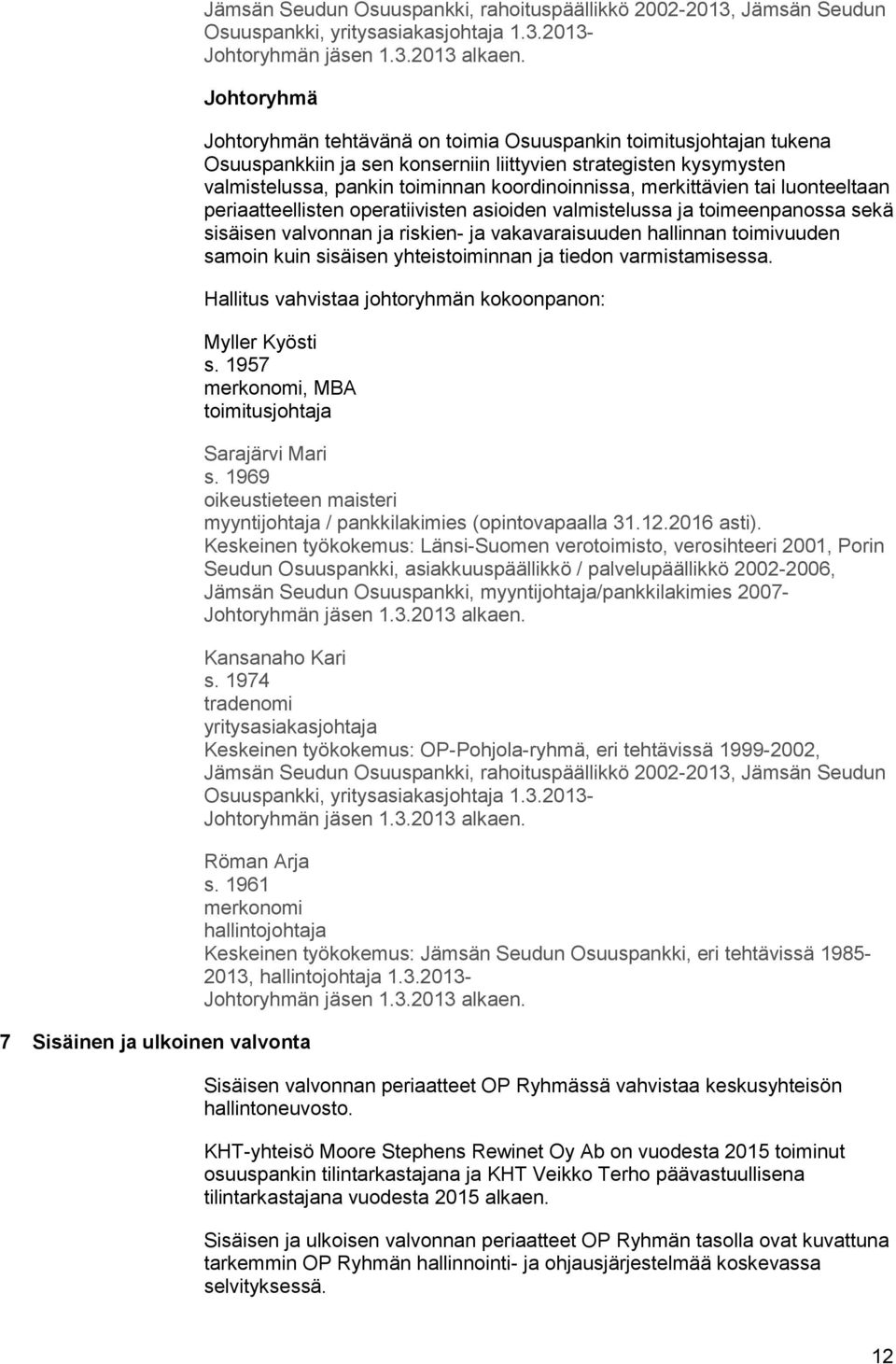 Jämsän Seudun Osuuspankki, rahoituspäällikkö 2002-2013, Jämsän Seudun Osuuspankki, yritysasiakasjohtaja 1.3.2013-
Johtoryhmän jäsen 1.3.2013 alkaen.

Johtoryhmä

Johtoryhmän tehtävänä on toimia Osuuspankin toimitusjohtajan tukena Osuuspankkiin ja sen konserniin liittyvien strategisten kysymysten valmistelussa, pankin toiminnan koordinoinnissa, merkittävien tai luonteeltaan periaatteellisten operatiivisten asioiden valmistelussa ja toimeenpanossa sekä sisäisen valvonnan ja riskien- ja vakavaraisuuden hallinnan toimivuuden samoin kuin sisäisen yhteistoiminnan ja tiedon varmistamisessa.

Hallitus vahvistaa johtoryhmän kokoonpanon:

Myller Kyösti
s. 1957
merkonomi, MBA
toimitusjohtaja

Sarajärvi Mari
s. 1969
oikeustieteen maisteri
myyntijohtaja / pankkilakimies (opintovapaalla 31.12.2016 asti).
Keskeinen työkokemus: Länsi-Suomen verotoimisto, verosihteeri 2001, Porin Seudun Osuuspankki, asiakkuuspäällikkö / palvelupäällikkö 2002-2006, Jämsän Seudun Osuuspankki, myyntijohtaja/pankkilakimies 2007-
Johtoryhmän jäsen 1.3.2013 alkaen.

Kansanaho Kari
s. 1974
tradenomi
yritysasiakasjohtaja
Keskeinen työkokemus: OP-Pohjola-ryhmä, eri tehtävissä 1999-2002, Jämsän Seudun Osuuspankki, rahoituspäällikkö 2002-2013, Jämsän Seudun Osuuspankki, yritysasiakasjohtaja 1.3.2013-
Johtoryhmän jäsen 1.3.2013 alkaen.

Röman Arja
s. 1961
merkonomi
hallintojohtaja
Keskeinen työkokemus: Jämsän Seudun Osuuspankki, eri tehtävissä 1985-2013, hallintojohtaja 1.3.2013-
Johtoryhmän jäsen 1.3.2013 alkaen.

7 Sisäinen ja ulkoinen valvonta

Sisäisen valvonnan periaatteet OP Ryhmässä vahvistaa keskusyhteisön hallintoneuvosto.

KHT-yhteisö Moore Stephens Rewinet Oy Ab on vuodesta 2015 toiminut osuuspankin tilintarkastajana ja KHT Veikko Terho päävastuullisena tilintarkastajana vuodesta 2015 alkaen.

Sisäisen ja ulkoisen valvonnan periaatteet OP Ryhmän tasolla ovat kuvattuna tarkemmin OP Ryhmän hallinnointi- ja ohjausjärjestelmää koskevassa selvityksessä.

12